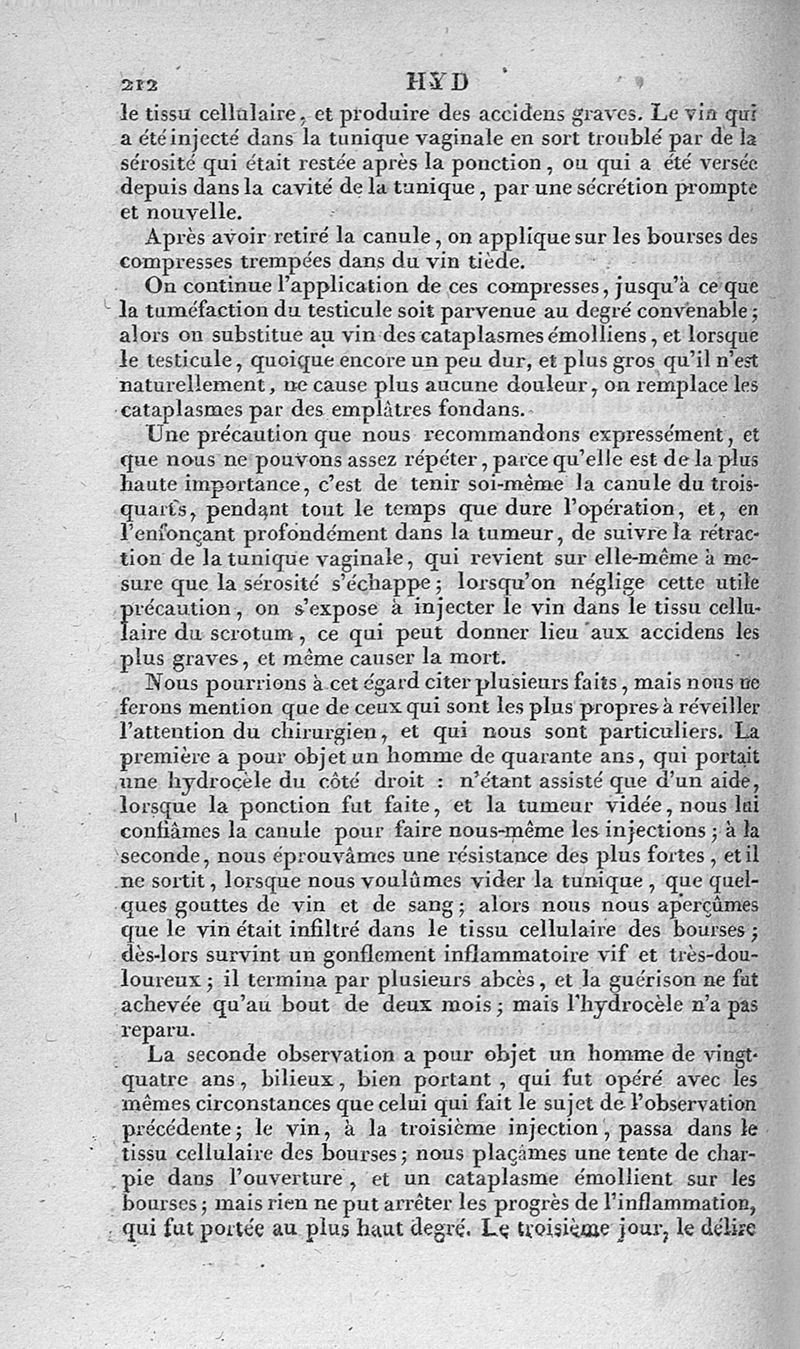 212 HYD

le tissu cellulaire, et produire des accidens graves. Le vin qui a été injecté dans la tunique vaginale en sort troublé par de la sérosité qui était restée après la ponction, ou qui a été versée depuis dans la cavité de la tunique, par une sécrétion prompte et nouvelle.

Après avoir retiré la canule, on applique sur les bourses des compresses trempées dans du vin tiède.

On continue l'application de ces compresses, jusqu'à ce que la tuméfaction du testicule soit parvenue au degré convenable; alors on substitue au vin des cataplasmes émolliens, et lorsque le testicule, quoique encore un peu dur, et plus gros qu'il n'est naturellement, ne cause plus aucune douleur, on remplace les cataplasmes par des emplâtres fondans.

Une précaution que nous recommandons expressément, et que nous ne pouvons assez répéter, parce qu'elle est de la plus haute importance, c'est de tenir soi-même la canule du trois-quarts, pendant tout le temps que dure l'opération, et, en l'enfonçant profondément dans la tumeur, de suivre la rétraction de la tunique vaginale, qui revient sur elle-même à mesure que la sérosité s'échappe; lorsqu'on néglige cette utile précaution, on s'expose à injecter le vin dans le tissu cellulaire du scrotum, ce qui peut donner lieu aux accidens les plus graves, et même causer la mort.

Nous pourrions à cet égard citer plusieurs faits, mais nous ne ferons mention que de ceux qui sont les plus propres à réveiller l'attention du chirurgien, et qui nous sont particuliers. La première a pour objet un homme de quarante ans, qui portait une hydrocèle du côté droit : n'étant assisté que d'un aide, lorsque la ponction fut faite, et la tumeur vidée, nous lui confiâmes la canule pour faire nous-même les injections; à la seconde, nous éprouvâmes une résistance des plus fortes, et il ne sortit, lorsque nous voulûmes vider la tunique, que quelques gouttes de vin et de sang; alors nous nous aperçûmes que le vin était infiltré dans le tissu cellulaire des bourses; dès-lors survint un gonflement inflammatoire vif et très-douloureux; il termina par plusieurs abcès, et la guérison ne fut achevée qu'au bout de deux mois; mais l'hydrocèle n'a pas reparu.

La seconde observation a pour objet un homme de vingt-quatre ans, bilieux, bien portant, qui fut opéré avec les mêmes circonstances que celui qui fait le sujet de l'observation précédente; le vin, à la troisième injection, passa dans le tissu cellulaire des bourses; nous plaçâmes une tente de charpie dans l'ouverture, et un cataplasme émollient sur les bourses; mais rien ne put arrêter les progrès de l'inflammation, qui fut portée au plus haut degré. Le troisième jour, le délire